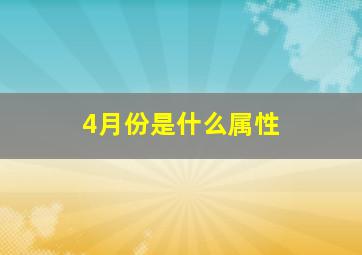 4月份是什么属性